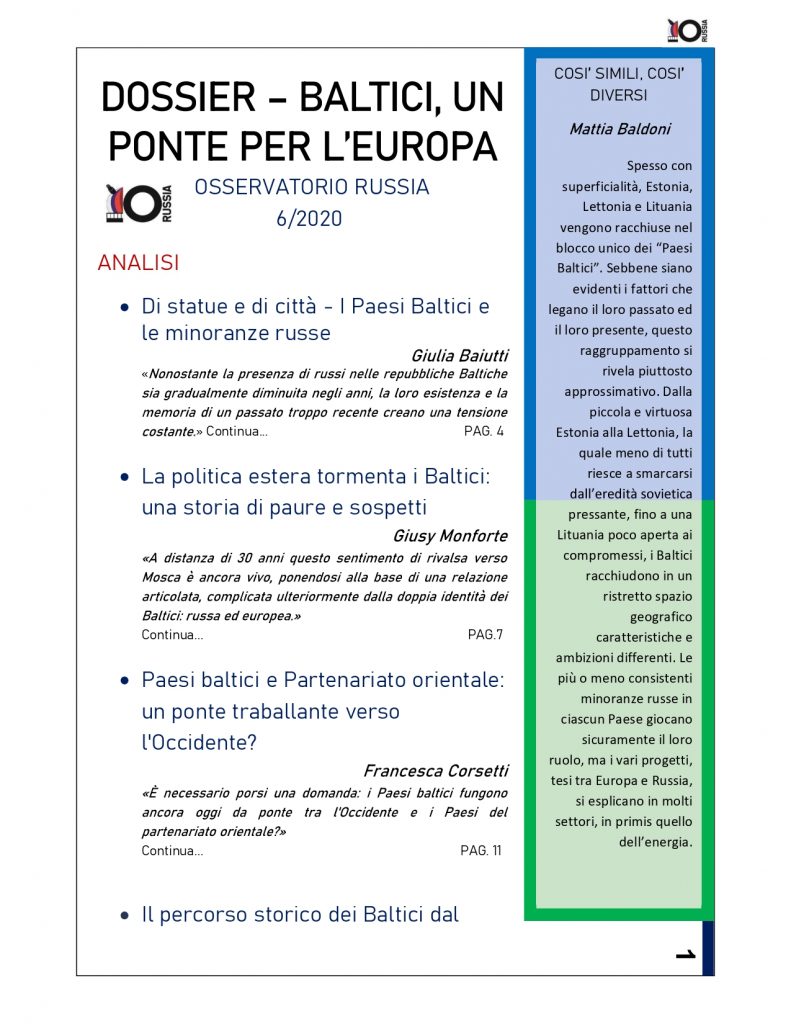 RUSSIA

DOSSIER – BALTICI, UN PONTE PER L'EUROPA

RUSSIA

OSSERVATORIO RUSSIA
6/2020

ANALISI

• Di statue e di città - I Paesi Baltici e le minoranze russe

Giulia Baiutti

«Nonostante la presenza di russi nelle repubbliche Baltiche sia gradualmente diminuita negli anni, la loro esistenza e la memoria di un passato troppo recente creano una tensione costante.» Continua... PAG. 4

• La politica estera tormenta i Baltici: una storia di paure e sospetti

Giusy Monforte

«A distanza di 30 anni questo sentimento di rivalsa verso Mosca è ancora vivo, ponendosi alla base di una relazione articolata, complicata ulteriormente dalla doppia identità dei Baltici: russa ed europea.»
Continua... PAG.7

• Paesi baltici e Partenariato orientale: un ponte traballante verso l'Occidente?

Francesca Corsetti

«È necessario porsi una domanda: i Paesi baltici fungono ancora oggi da ponte tra l'Occidente e i Paesi del partenariato orientale?»
Continua... PAG. 11

• Il percorso storico dei Baltici dal

COSI' SIMILI, COSI' DIVERSI

Mattia Baldoni

Spesso con superficialità, Estonia, Lettonia e Lituania vengono racchiuse nel blocco unico dei "Paesi Baltici". Sebbene siano evidenti i fattori che legano il loro passato ed il loro presente, questo raggruppamento si rivela piuttosto approssimativo. Dalla piccola e virtuosa Estonia alla Lettonia, la quale meno di tutti riesce a smarcarsi dall'eredità sovietica pressante, fino a una Lituania poco aperta ai compromessi, i Baltici racchiudono in un ristretto spazio geografico caratteristiche e ambizioni differenti. Le più o meno consistenti minoranze russe in ciascun Paese giocano sicuramente il loro ruolo, ma i vari progetti, tesi tra Europa e Russia, si esplicano in molti settori, in primis quello dell'energia.

1